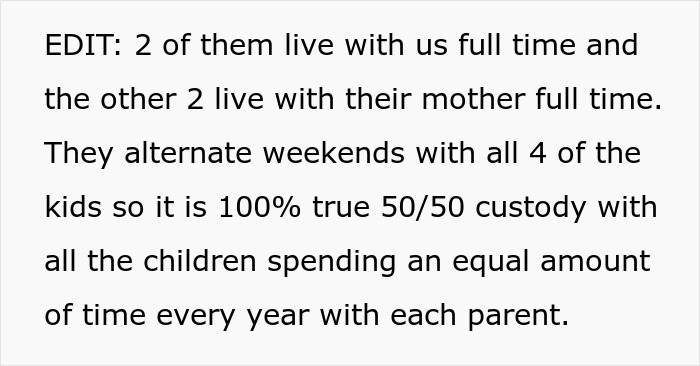 EDIT: 2 of them live with us full time and the other 2 live with their mother full time. They alternate weekends with all 4 of the kids so it is 100% true 50/50 custody with all the children spending an equal amount of time every year with each parent.